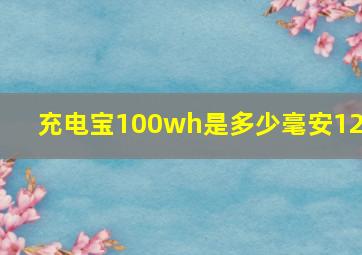 充电宝100wh是多少毫安12